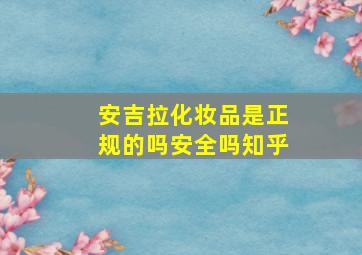 安吉拉化妆品是正规的吗安全吗知乎